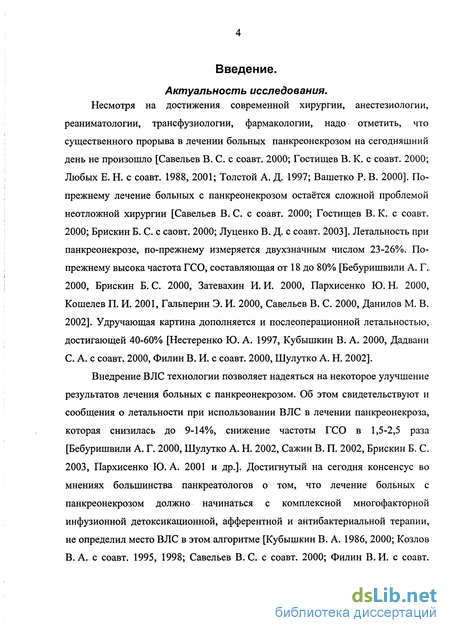 4

Введение.

Актуальность исследования.

Несмотря на достижения современной хирургии, анестезиологии, реаниматологии, трансфузиологии, фармакологии, надо отметить, что существенного прорыва в лечении больных панкреонекрозом на сегодняшний день не произошло [Савельев В. С. с соавт. 2000; Гостищев В. К. с соавт. 2000; Любых Е. Н. с соавт. 1988, 2001; Толстой А. Д. 1997; Вашетко Р. В. 2000]. По-прежнему лечение больных с панкреонекрозом остаётся сложной проблемой неотложной хирургии [Савельев В. С. с соавт. 2000; Гостищев В. К. с соавт. 2000; Брискин Б. С. с саовт. 2000; Луценко В. Д. с соавт. 2003]. Летальность при панкреонекрозе, по-прежнему измеряется двухзначным числом 23-26%. По-прежнему высока частота ГСО, составляющая от 18 до 80% [Бебуришвили А. Г. 2000, Брискин Б. С. 2000, Затевахин И. И. 2000, Пархисенко Ю. Н. 2000, Кошелев П. И. 2001, Гальперин Э. И. 2000, Савельев В. С. 2000, Данилов М. В. 2002]. Удручающая картина дополняется и послеоперационной летальностью, достигающей 40-60% [Нестеренко Ю. А. 1997, Кубышкин В. А. 2000, Дадвани С. А. с соавт. 2000, Филин В. И. с соавт. 2000, Шулутко А. Н. 2002].

Внедрение ВЛС технологии позволяет надеяться на некоторое улучшение результатов лечения больных с панкреонекрозом. Об этом свидетельствуют и сообщения о летальности при использовании ВЛС в лечении панкреонекроза, которая снизилась до 9-14%, снижение частоты ГСО в 1,5-2,5 раза [Бебуришвили А. Г. 2000, Шулутко А. Н. 2002, Сажин В. П. 2002, Брискин Б. С. 2003, Пархисенко Ю. А. 2001 и др.]. Достигнутый на сегодня консенсус во мнениях большинства панкреатологов о том, что лечение больных с панкреонекрозом должно начинаться с комплексной многофакторной инфузионной детоксикационной, афферентной и антибактериальной терапии, не определил место ВЛС в этом алгоритме [Кубышкин В. А. 1986, 2000; Козлов В. А. с соавт. 1995, 1998; Савельев В. С. с соавт. 2000; Филин В. И. с соавт.

dsLib.net
библиотека диссертаций